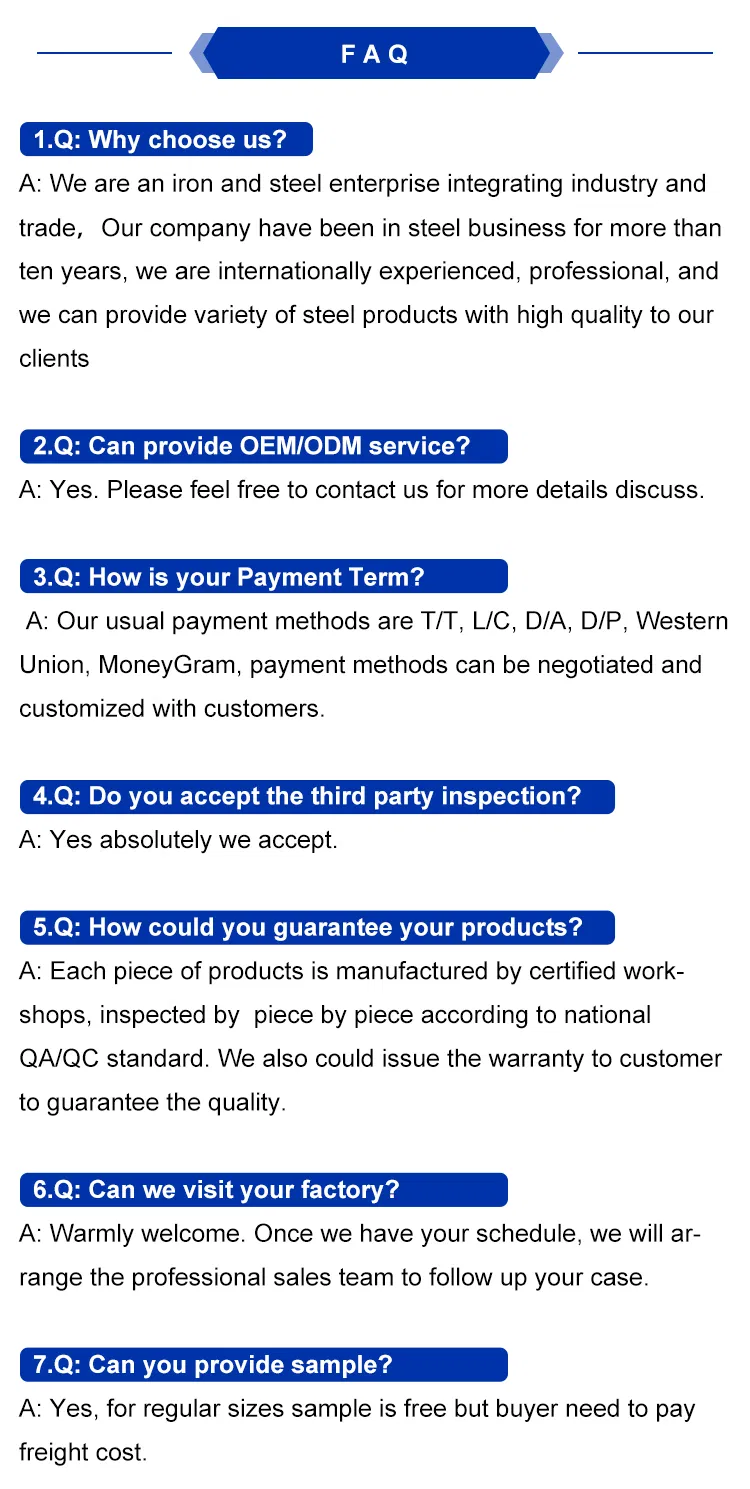 FAQ

1.Q: Why choose us?

A: We are an iron and steel enterprise integrating industry and trade， Our company have been in steel business for more than ten years, we are internationally experienced, professional, and we can provide variety of steel products with high quality to our clients

2.Q: Can provide OEM/ODM service?

A: Yes. Please feel free to contact us for more details discuss.

3.Q: How is your Payment Term?

A: Our usual payment methods are T/T, L/C, D/A, D/P, Western Union, MoneyGram, payment methods can be negotiated and customized with customers.

4.Q: Do you accept the third party inspection?

A: Yes absolutely we accept.

5.Q: How could you guarantee your products?

A: Each piece of products is manufactured by certified workshops, inspected by piece by piece according to national QA/QC standard. We also could issue the warranty to customer to guarantee the quality.

6.Q: Can we visit your factory?

A: Warmly welcome. Once we have your schedule, we will arrange the professional sales team to follow up your case.

7.Q: Can you provide sample?

A: Yes, for regular sizes sample is free but buyer need to pay freight cost.